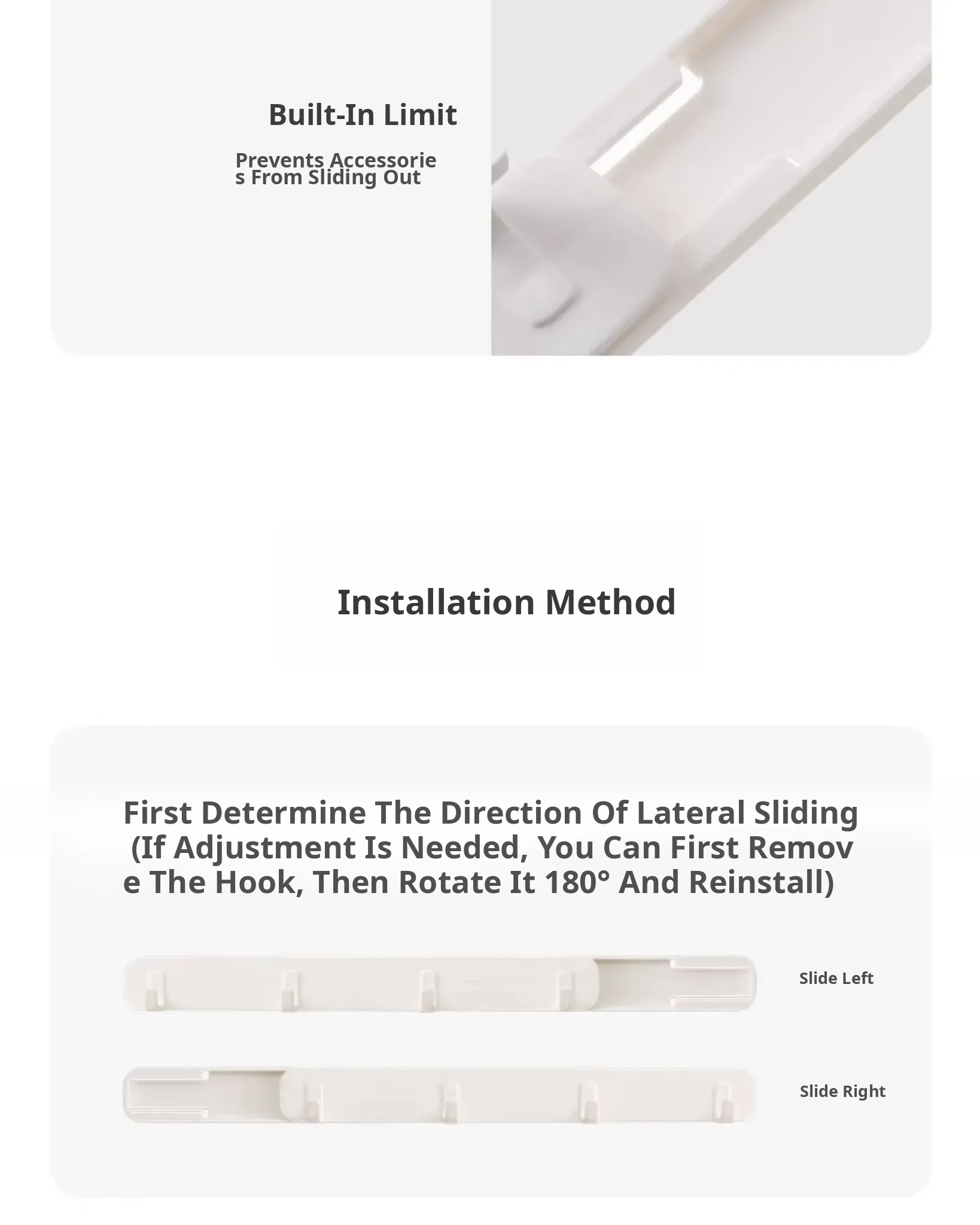 Built-In Limit

Prevents Accessories From Sliding Out

Installation Method

First Determine The Direction Of Lateral Sliding (If Adjustment Is Needed, You Can First Remove The Hook, Then Rotate It 180° And Reinstall)

Slide Left

Slide Right